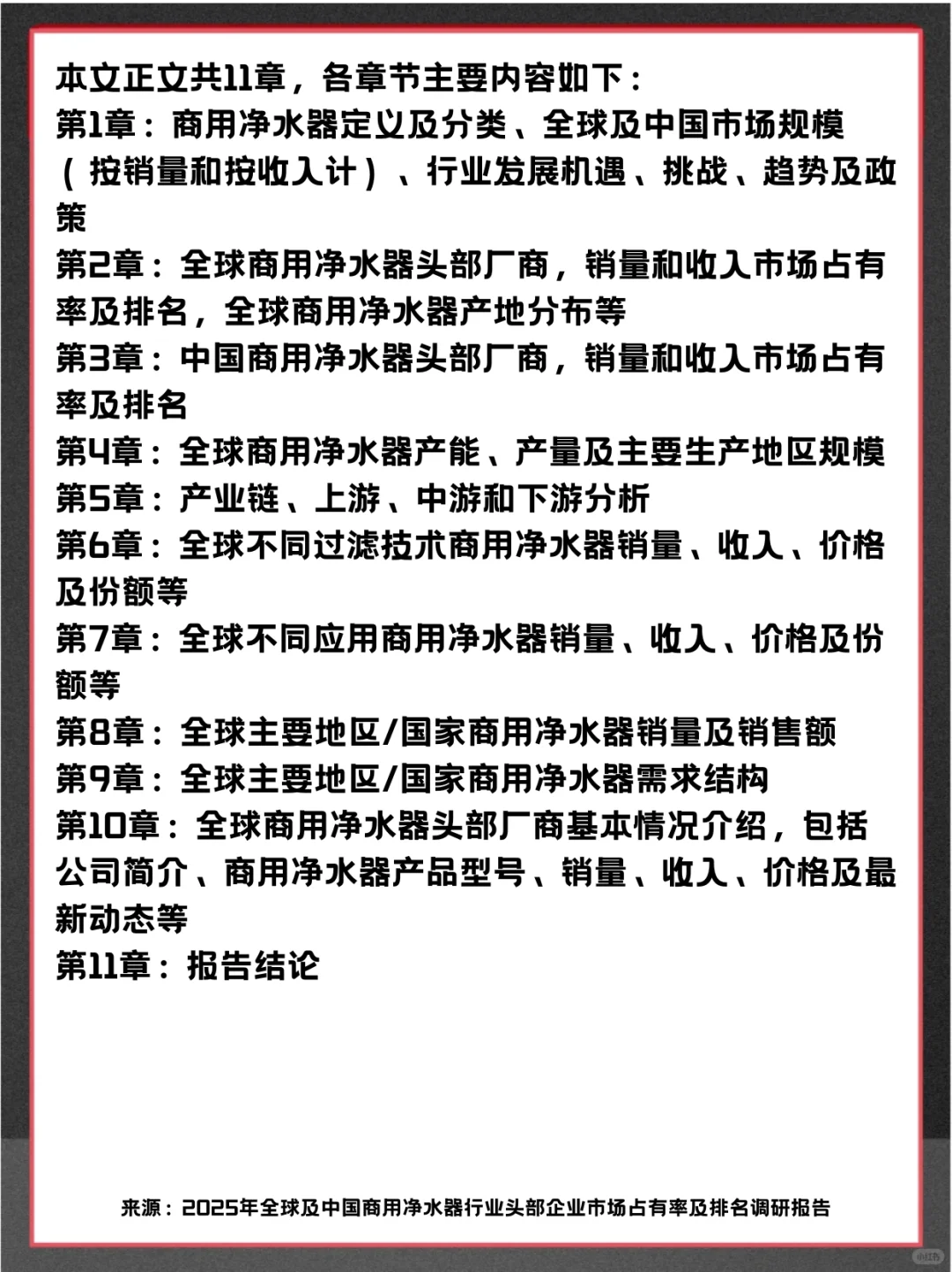 本文正文共11章，各章节主要内容如下：
第1章：商用净水器定义及分类、全球及中国市场规模（按销量和按收入计）、行业发展机遇、挑战、趋势及政策
第2章：全球商用净水器头部厂商，销量和收入市场占有率及排名，全球商用净水器产地分布等
第3章：中国商用净水器头部厂商，销量和收入市场占有率及排名
第4章：全球商用净水器产能、产量及主要生产地区规模
第5章：产业链、上游、中游和下游分析
第6章：全球不同过滤技术商用净水器销量、收入、价格及份额等
第7章：全球不同应用商用净水器销量、收入、价格及份额等
第8章：全球主要地区/国家商用净水器销量及销售额
第9章：全球主要地区/国家商用净水器需求结构
第10章：全球商用净水器头部厂商基本情况介绍，包括公司简介、商用净水器产品型号、销量、收入、价格及最新动态等
第11章：报告结论

来源：2025年全球及中国商用净水器行业头部企业市场占有率及排名调研报告

小红书